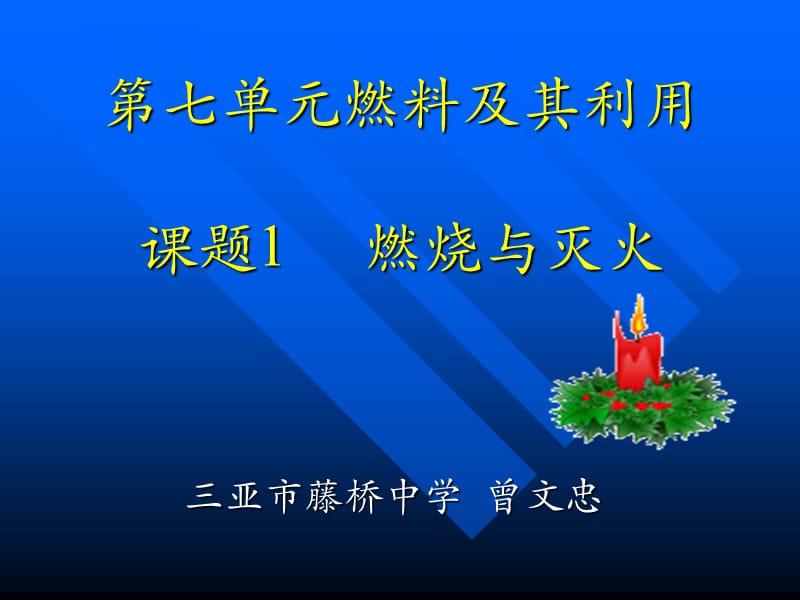 第七单元燃料及其利用

课题1　燃烧与灭火

三亚市藤桥中学 曾文忠